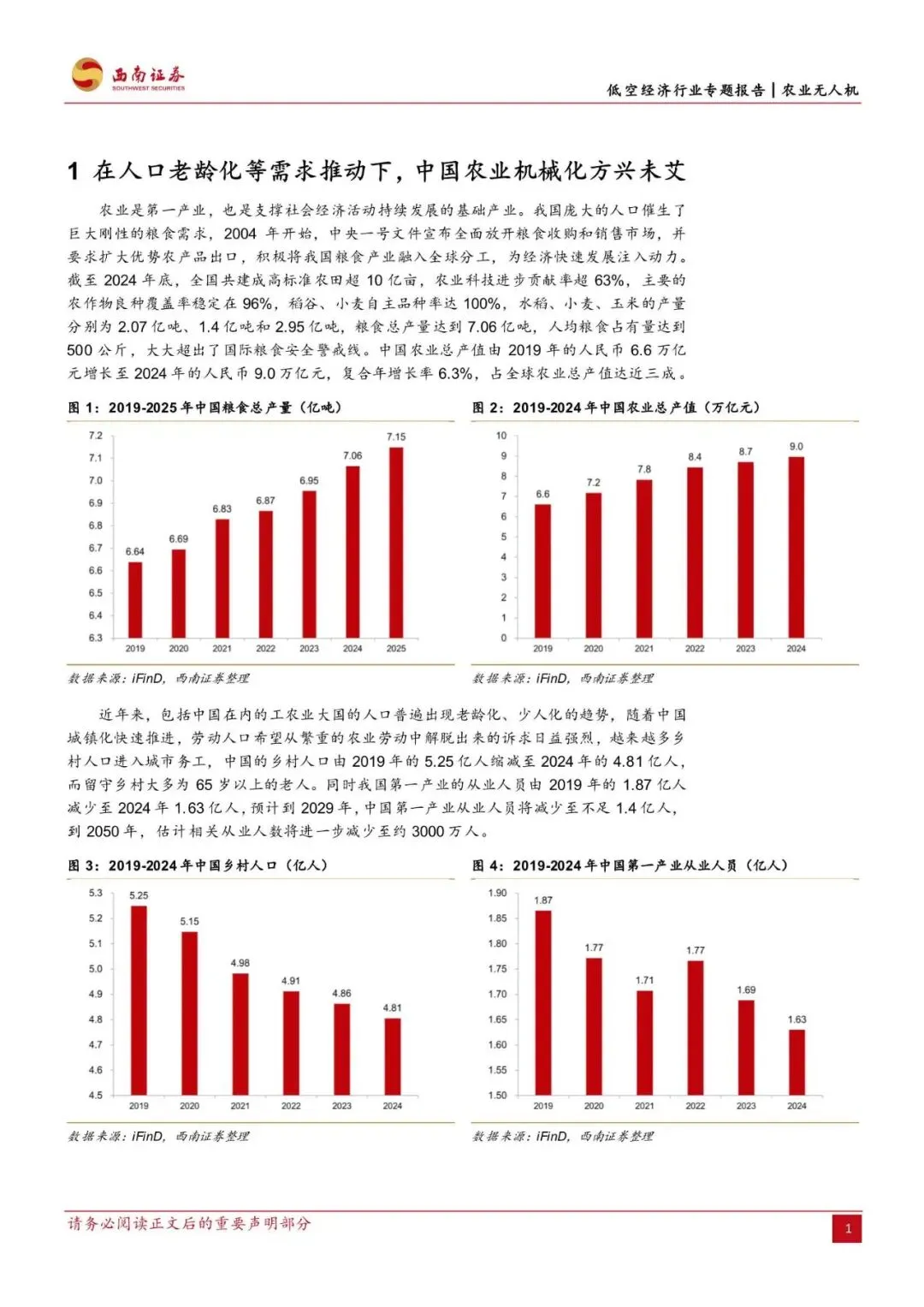 西南证券
SOUTHWEST SECURITIES

低空经济行业专题报告|农业无人机

1 在人口老龄化等需求推动下，中国农业机械化方兴未艾

农业是第一产业，也是支撑社会经济活动持续发展的基础产业。我国庞大的人口催生了巨大刚性的粮食需求，2004年开始，中央一号文件宣布全面放开粮食收购和销售市场，并要求扩大优势农产品出口，积极将我国粮食产业融入全球分工，为经济快速发展注入动力。截至2024年底，全国共建成高标准农田超10亿亩，农业科技进步贡献率超63%，主要的农作物良种覆盖率稳定在96%，稻谷、小麦自主品种率达100%，水稻、小麦、玉米的产量分别为2.07亿吨、1.4亿吨和2.95亿吨，粮食总产量达到7.06亿吨，人均粮食占有量达到500公斤，大大超出了国际粮食安全警戒线。中国农业总产值由2019年的人民币6.6万亿元增长至2024年的人民币9.0万亿元，复合年增长率6.3%，占全球农业总产值达近三成。

图1：2019-2025年中国粮食总产量（亿吨）

7.2
7.1
7.0
6.9
6.8
6.7
6.6
6.5
6.4
6.3
6.64 6.69 6.83 6.87 6.95 7.06 7.15
2019 2020 2021 2022 2023 2024 2025

数据来源：iFinD，西南证券整理

图2：2019-2024年中国农业总产值（万亿元）

10
9
8
7
6
5
4
3
2
1
0
6.6 7.2 7.8 8.4 8.7 9.0
2019 2020 2021 2022 2023 2024

数据来源：iFinD，西南证券整理

近年来，包括中国在内的工农业大国的人口普遍出现老龄化、少人化的趋势，随着中国城镇化快速推进，劳动人口希望从繁重的农业劳动中解脱出来的诉求日益强烈，越来越多乡村人口进入城市务工，中国的乡村人口由2019年的5.25亿人缩减至2024年的4.81亿人，而留守乡村大多为65岁以上的老人。同时我国第一产业的从业人员由2019年的1.87亿人减少至2024年1.63亿人，预计到2029年，中国第一产业从业人员将减少至不足1.4亿人，到2050年，估计相关从业人数将进一步减少至约3000万人。

图3：2019-2024年中国乡村人口（亿人）

5.3
5.2
5.1
5.0
4.9
4.8
4.7
4.6
4.5
5.25 5.15 4.98 4.91 4.86 4.81
2019 2020 2021 2022 2023 2024

数据来源：iFinD，西南证券整理

图4：2019-2024年中国第一产业从业人员（亿人）

1.90
1.85
1.80
1.75
1.70
1.65
1.60
1.55
1.50
1.87 1.77 1.71 1.77 1.69 1.63
2019 2020 2021 2022 2023 2024

数据来源：iFinD，西南证券整理

请务必阅读正文后的重要声明部分

1